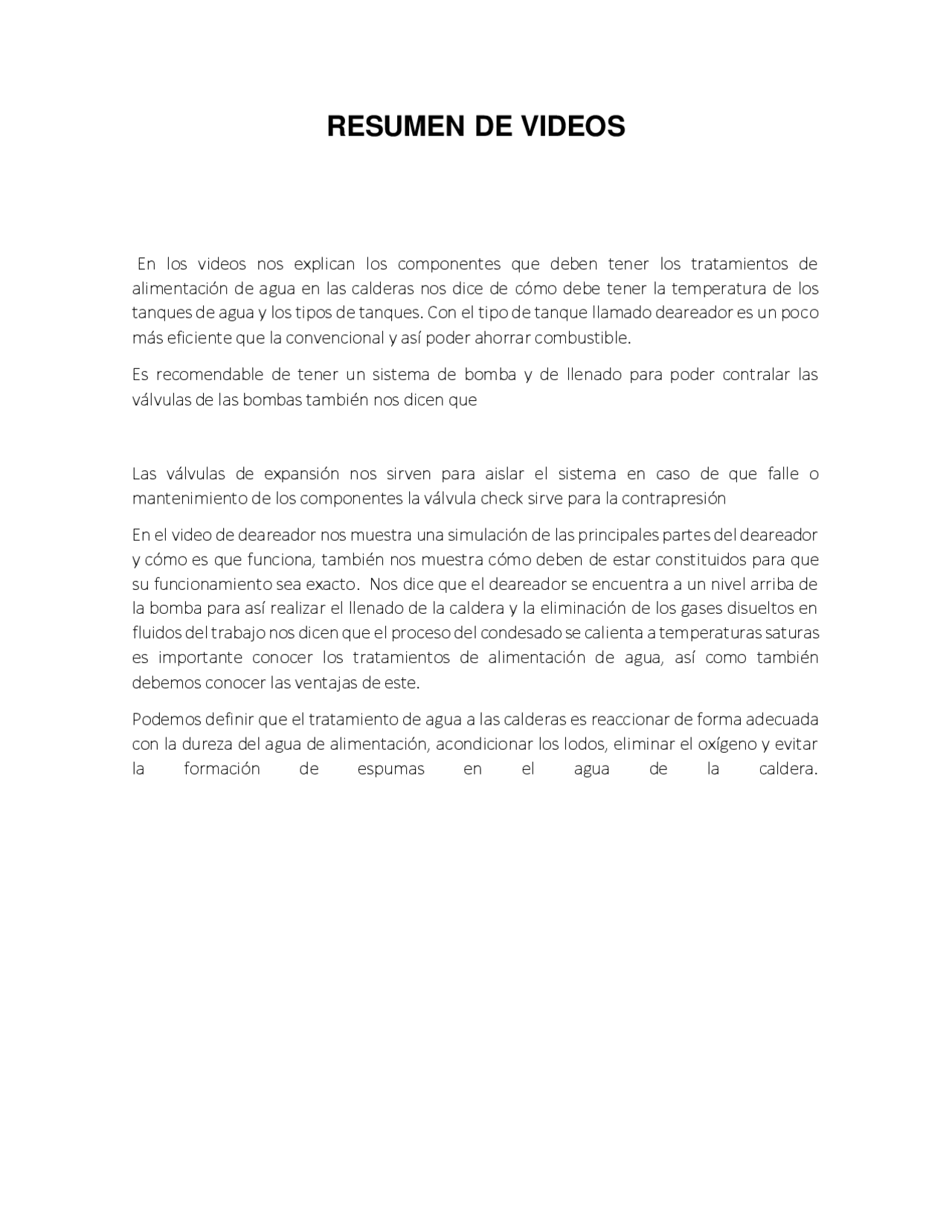 RESUMEN DE VIDEOS

En los videos nos explican los componentes que deben tener los tratamientos de alimentación de agua en las calderas nos dice de cómo debe tener la temperatura de los tanques de agua y los tipos de tanques. Con el tipo de tanque llamado deareador es un poco más eficiente que la convencional y así poder ahorrar combustible.

Es recomendable de tener un sistema de bomba y de llenado para poder contralar las válvulas de las bombas también nos dicen que

Las válvulas de expansión nos sirven para aislar el sistema en caso de que falle o mantenimiento de los componentes la válvula check sirve para la contrapresión

En el video de deareador nos muestra una simulación de las principales partes del deareador y cómo es que funciona, también nos muestra cómo deben de estar constituidos para que su funcionamiento sea exacto. Nos dice que el deareador se encuentra a un nivel arriba de la bomba para así realizar el llenado de la caldera y la eliminación de los gases disueltos en fluidos del trabajo nos dicen que el proceso del condesado se calienta a temperaturas saturas es importante conocer los tratamientos de alimentación de agua, así como también debemos conocer las ventajas de este.

Podemos definir que el tratamiento de agua a las calderas es reaccionar de forma adecuada con la dureza del agua de alimentación, acondicionar los lodos, eliminar el oxígeno y evitar la formación de espumas en el agua de la caldera.